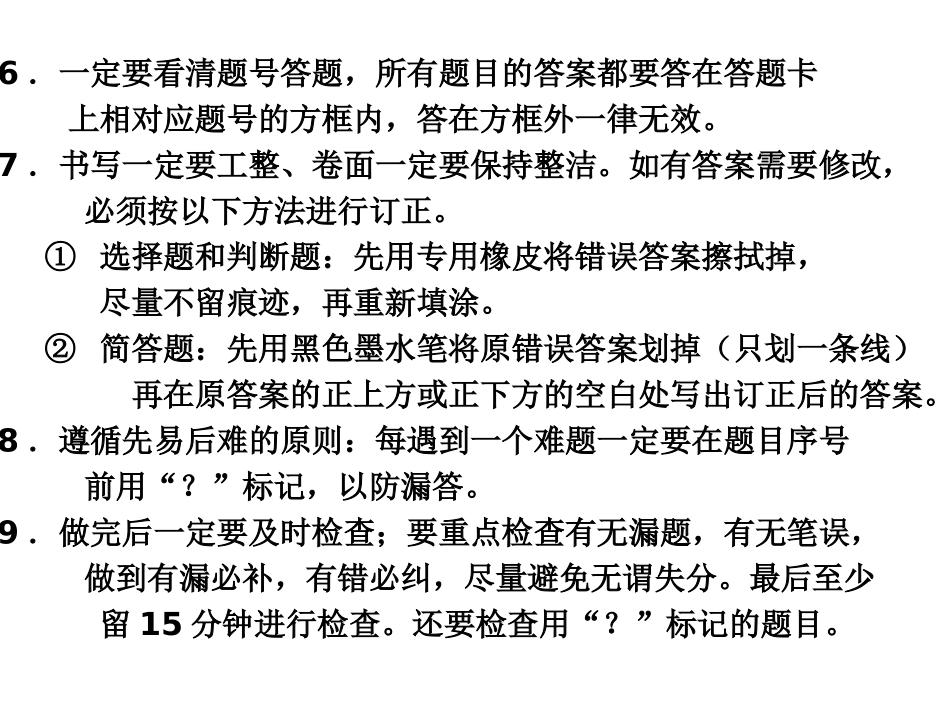 6．一定要看清题号答题，所有题目的答案都要答在答题卡上相对应题号的方框内，答在方框外一律无效。

7．书写一定要工整、卷面一定要保持整洁。如有答案需要修改，必须按以下方法进行订正。

① 选择题和判断题：先用专用橡皮将错误答案擦拭掉，尽量不留痕迹，再重新填涂。

② 简答题：先用黑色墨水笔将原错误答案划掉（只划一条线）再在原答案的正上方或正下方的空白处写出订正后的答案。

8．遵循先易后难的原则：每遇到一个难题一定要在题目序号前用“？”标记，以防漏答。

9．做完后一定要及时检查；要重点检查有无漏题，有无笔误，做到有漏必补，有错必纠，尽量避免无谓失分。最后至少留 15 分钟进行检查。还要检查用“？”标记的题目。